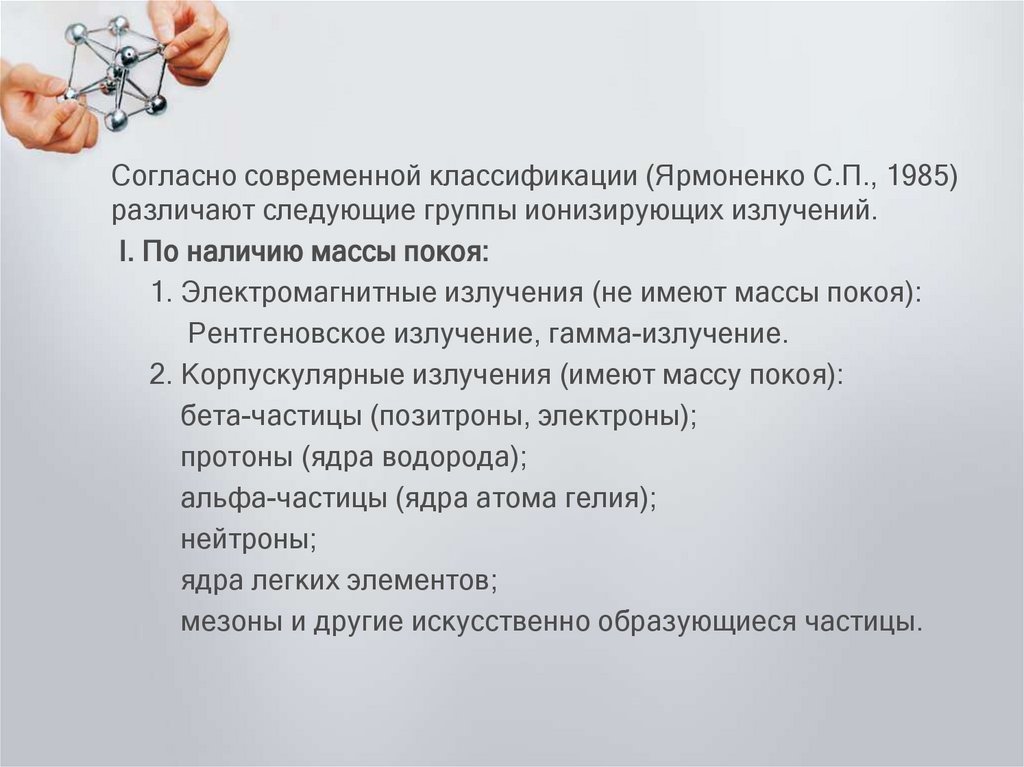 Согласно современной классификации (Ярмоненко С.П., 1985) различают следующие группы ионизирующих излучений.

I. По наличию массы покоя:

1. Электромагнитные излучения (не имеют массы покоя):
Рентгеновское излучение, гамма-излучение.

2. Корпускулярные излучения (имеют массу покоя):
бета-частицы (позитроны, электроны);
протоны (ядра водорода);
альфа-частицы (ядра атома гелия);
нейтроны;
ядра легких элементов;
мезоны и другие искусственно образующиеся частицы.